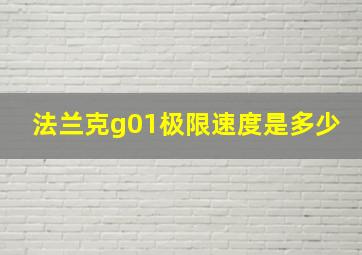 法兰克g01极限速度是多少